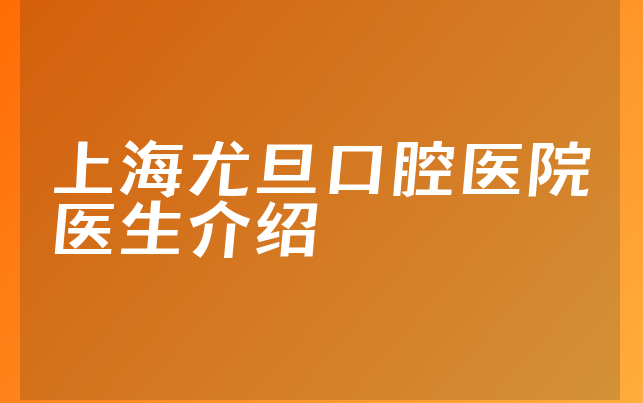 上海尤旦口腔医院医生介绍